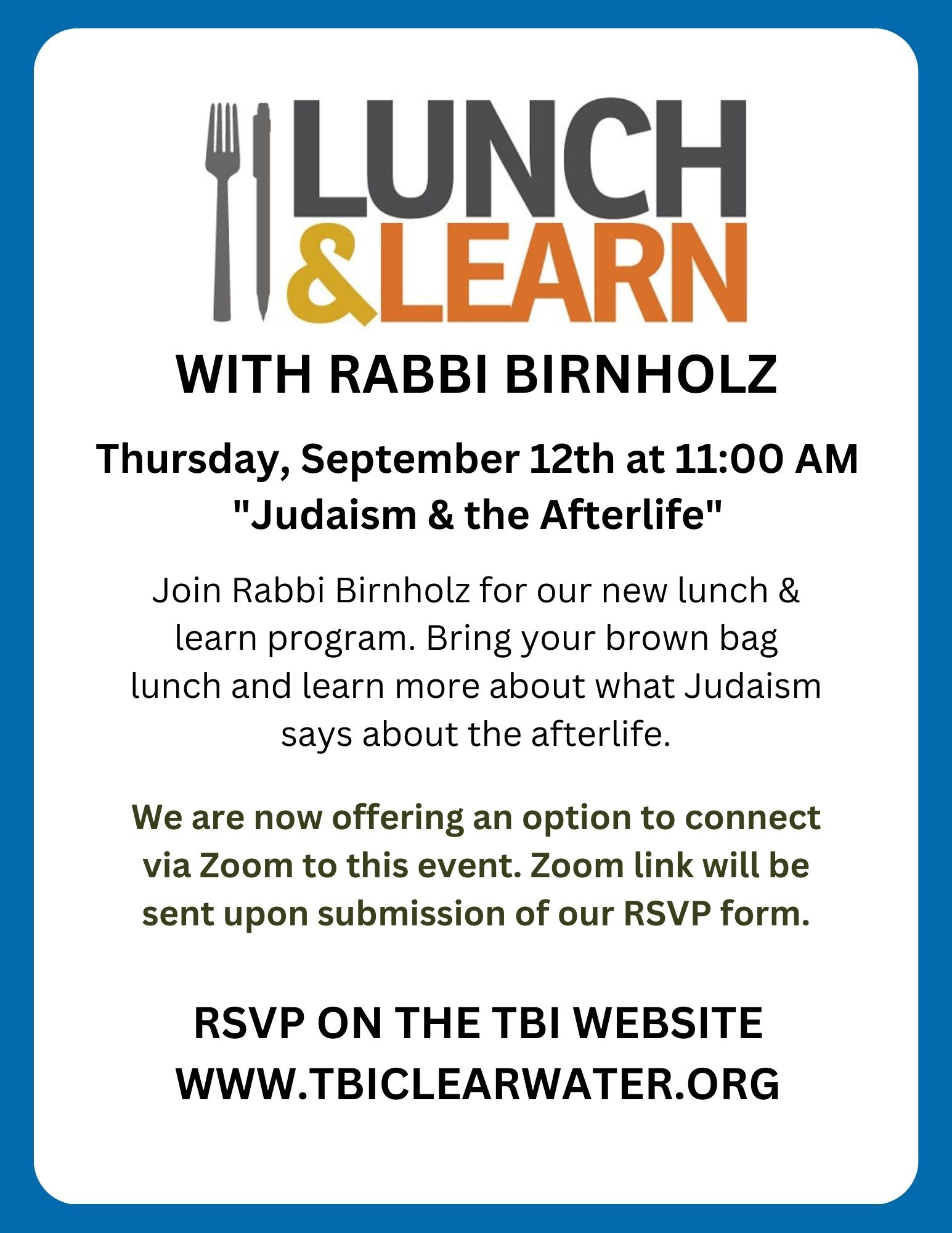 LUNCH
&LEARN

WITH RABBI BIRNHOLZ

Thursday, September 12th at 11:00 AM
"Judaism & the Afterlife"

Join Rabbi Birnholz for our new lunch & learn program. Bring your brown bag lunch and learn more about what Judaism says about the afterlife.

We are now offering an option to connect via Zoom to this event. Zoom link will be sent upon submission of our RSVP form.

RSVP ON THE TBI WEBSITE
WWW.TBICLEARWATER.ORG